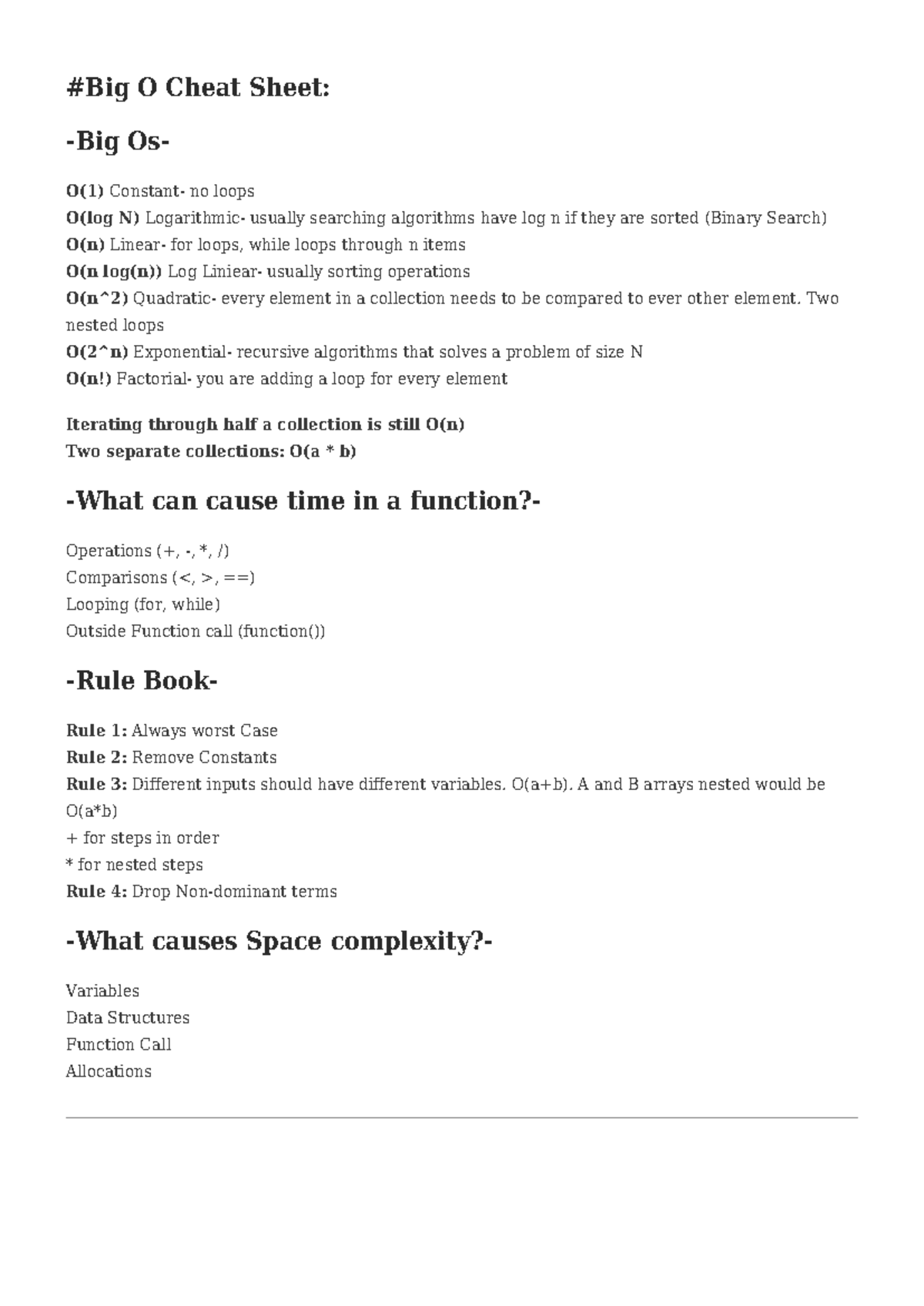 #Big O Cheat Sheet:

-Big Os-

O(1) Constant- no loops
O(log N) Logarithmic- usually searching algorithms have log n if they are sorted (Binary Search)
O(n) Linear- for loops, while loops through n items
O(n log(n)) Log Liniear- usually sorting operations
O(n^2) Quadratic- every element in a collection needs to be compared to ever other element. Two nested loops
O(2^n) Exponential- recursive algorithms that solves a problem of size N
O(n!) Factorial- you are adding a loop for every element

Iterating through half a collection is still O(n)
Two separate collections: O(a * b)

-What can cause time in a function?-

Operations (+, -, *, /)
Comparisons (<, >, ==)
Looping (for, while)
Outside Function call (function())

-Rule Book-

Rule 1: Always worst Case
Rule 2: Remove Constants
Rule 3: Different inputs should have different variables. O(a+b). A and B arrays nested would be O(a*b)
+ for steps in order
* for nested steps
Rule 4: Drop Non-dominant terms

-What causes Space complexity?-

Variables
Data Structures
Function Call
Allocations